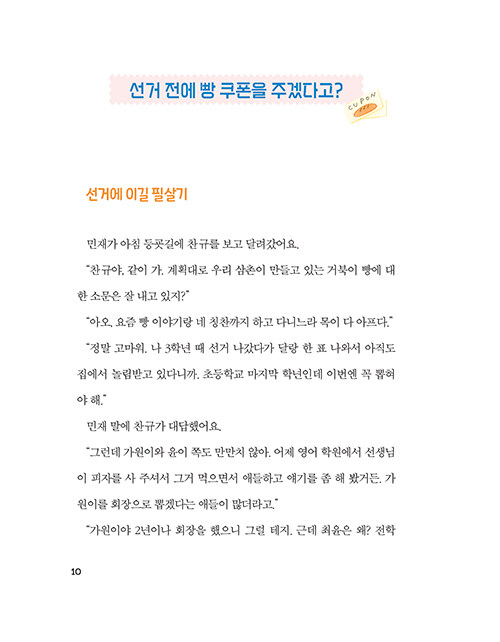 선거 전에 빵 쿠폰을 주겠다고?

CUPON

선거에 이길 필살기

민재가 아침 등굣길에 찬규를 보고 달려갔어요.

"찬규야, 같이 가. 계획대로 우리 삼촌이 만들고 있는 거북이 빵에 대한 소문은 잘 내고 있지?"

"아오, 요즘 빵 이야기랑 네 칭찬까지 하고 다니느라 목이 다 아프다."

"정말 고마워. 나 3학년 때 선거 나갔다가 달랑 한 표 나와서 아직도 집에서 놀림받고 있다니까. 초등학교 마지막 학년인데 이번엔 꼭 뽑혀야 해."

민재 말에 찬규가 대답했어요.

"그런데 가원이와 윤이 쪽도 만만치 않아. 어제 영어 학원에서 선생님이 피자를 사 주셔서 그거 먹으면서 애들하고 얘기를 좀 해 봤거든. 가원이를 회장으로 뽑겠다는 애들이 많더라고."

"가원이야 2년이나 회장을 했으니 그럴 테지. 근데 최윤은 왜? 전학

10